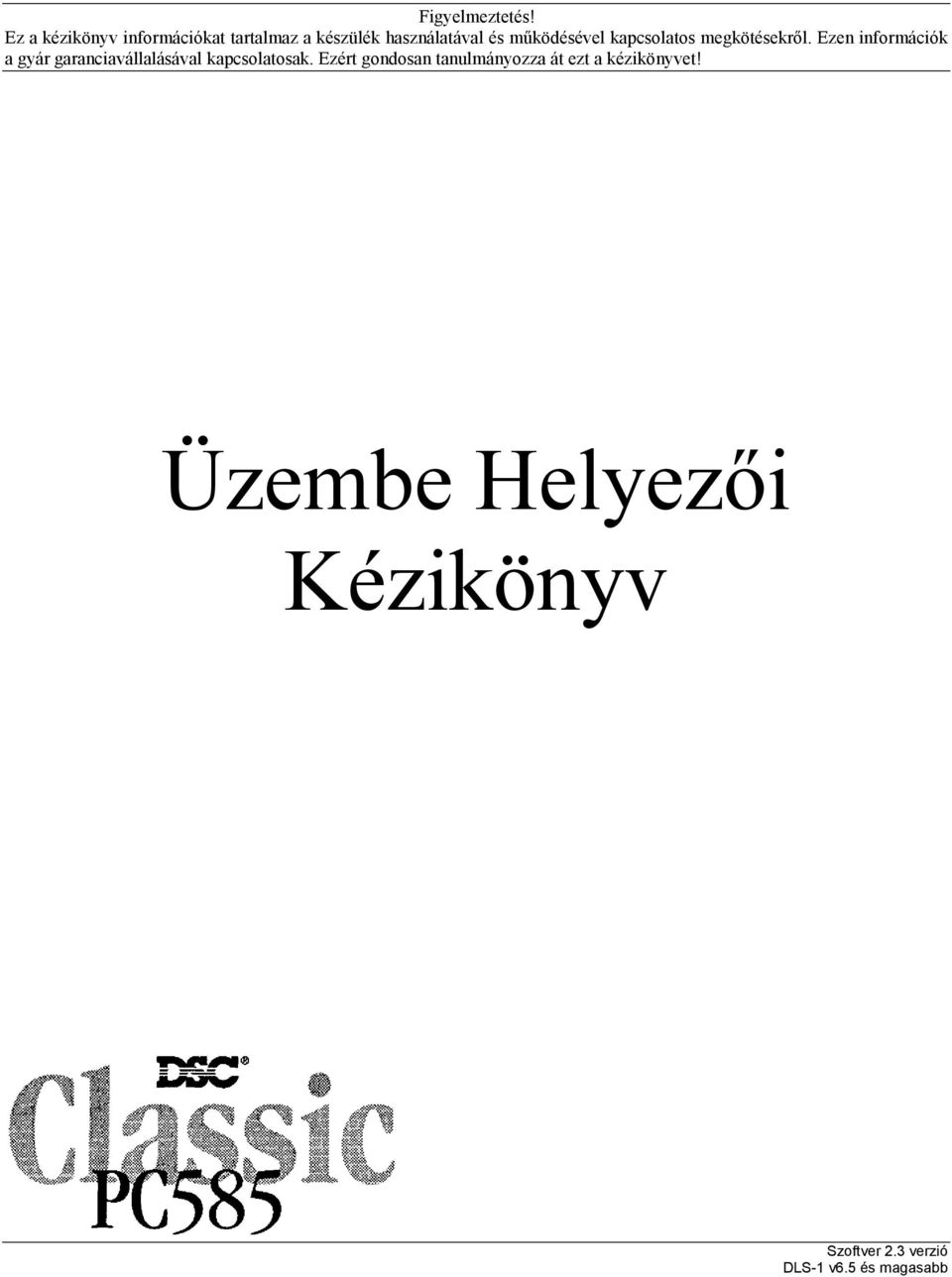 Figyelmeztetés!
Ez a kézikönyv információkat tartalmaz a készülék használatával és működésével kapcsolatos megkötésekről. Ezen információk a gyár garanciavállalásával kapcsolatosak. Ezért gondosan tanulmányozza át ezt a kézikönyvet!

Üzembe Helyezői Kézikönyv

DSC®
Classic
PC585

Szoftver 2.3 verzió
DLS-1 v6.5 és magasabb